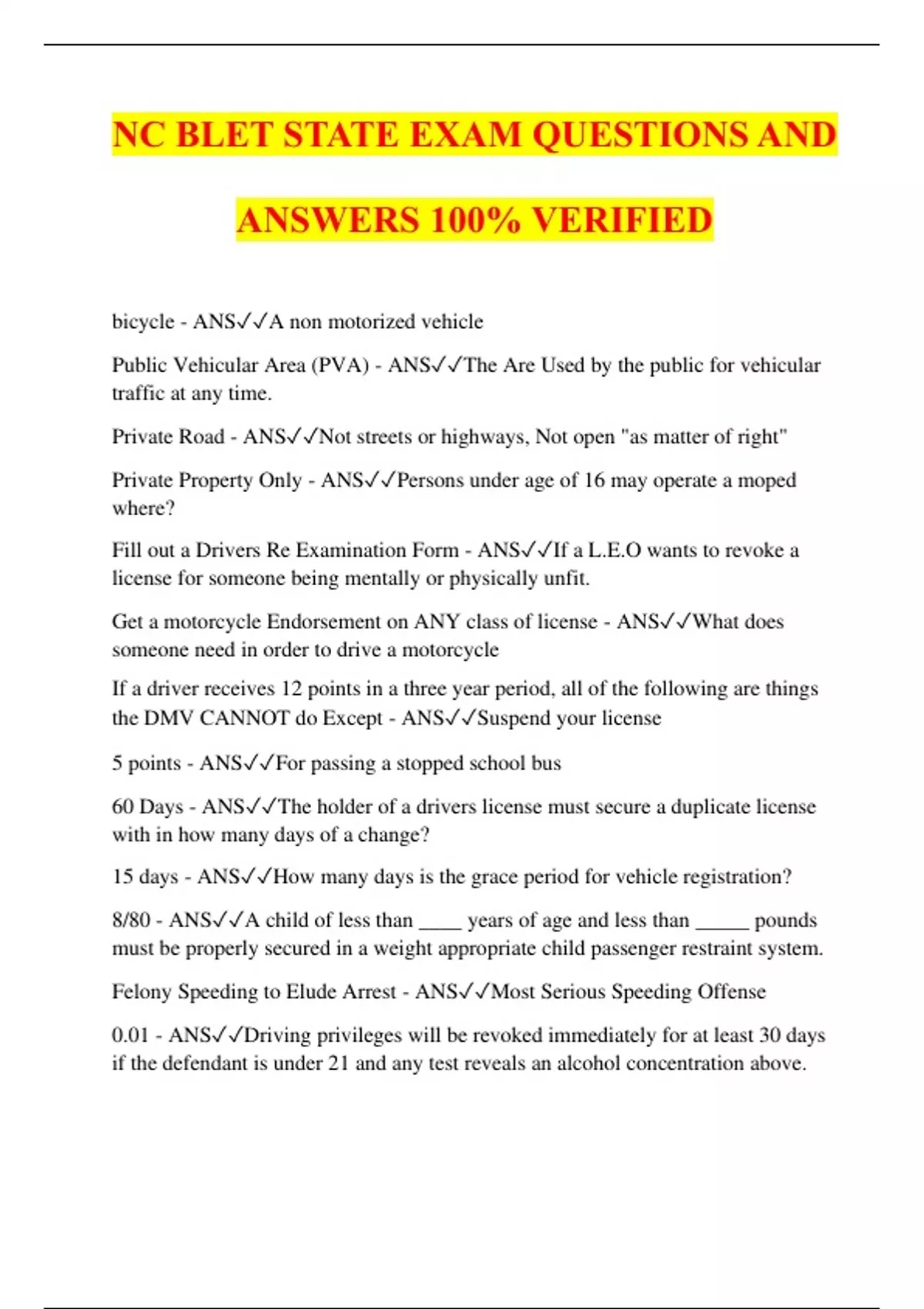 NC BLET STATE EXAM QUESTIONS AND ANSWERS 100% VERIFIED

bicycle - ANS✓✓A non motorized vehicle

Public Vehicular Area (PVA) - ANS✓✓The Are Used by the public for vehicular traffic at any time.

Private Road - ANS✓✓Not streets or highways, Not open "as matter of right"

Private Property Only - ANS✓✓Persons under age of 16 may operate a moped where?

Fill out a Drivers Re Examination Form - ANS✓✓If a L.E.O wants to revoke a license for someone being mentally or physically unfit.

Get a motorcycle Endorsement on ANY class of license - ANS✓✓What does someone need in order to drive a motorcycle

If a driver receives 12 points in a three year period, all of the following are things the DMV CANNOT do Except - ANS✓✓Suspend your license

5 points - ANS✓✓For passing a stopped school bus

60 Days - ANS✓✓The holder of a drivers license must secure a duplicate license with in how many days of a change?

15 days - ANS✓✓How many days is the grace period for vehicle registration?

8/80 - ANS✓✓A child of less than ____ years of age and less than _____ pounds must be properly secured in a weight appropriate child passenger restraint system.

Felony Speeding to Elude Arrest - ANS✓✓Most Serious Speeding Offense

0.01 - ANS✓✓Driving privileges will be revoked immediately for at least 30 days if the defendant is under 21 and any test reveals an alcohol concentration above.